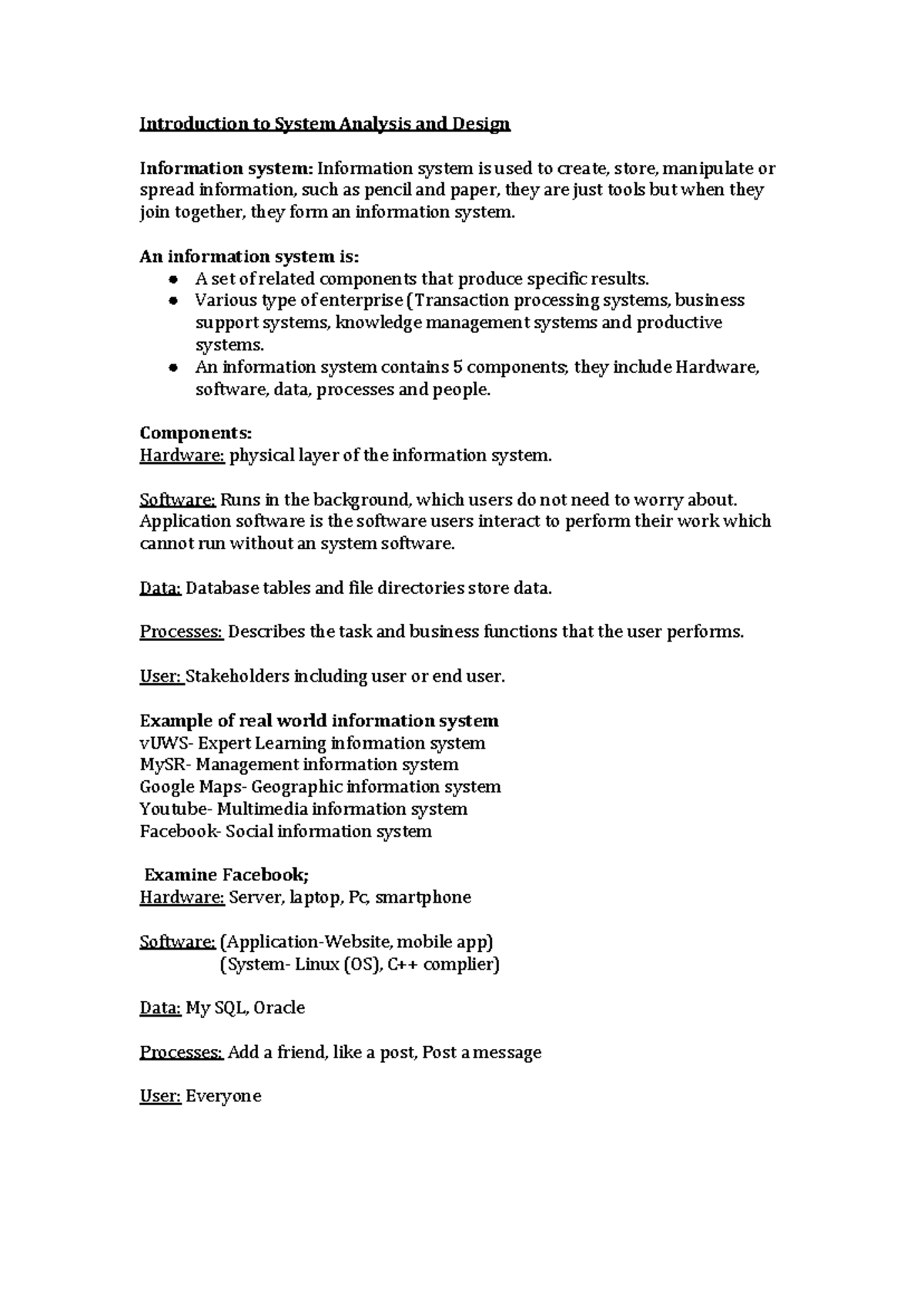 Introduction to System Analysis and Design

Information system: Information system is used to create, store, manipulate or spread information, such as pencil and paper, they are just tools but when they join together, they form an information system.

An information system is:
• A set of related components that produce specific results.
• Various type of enterprise (Transaction processing systems, business support systems, knowledge management systems and productive systems.
• An information system contains 5 components; they include Hardware, software, data, processes and people.

Components:
Hardware: physical layer of the information system.

Software: Runs in the background, which users do not need to worry about. Application software is the software users interact to perform their work which cannot run without an system software.

Data: Database tables and file directories store data.

Processes: Describes the task and business functions that the user performs.

User: Stakeholders including user or end user.

Example of real world information system
vUWS- Expert Learning information system
MySR- Management information system
Google Maps- Geographic information system
Youtube- Multimedia information system
Facebook- Social information system

Examine Facebook;
Hardware: Server, laptop, Pc, smartphone

Software: (Application-Website, mobile app)
(System- Linux (OS), C++ complier)

Data: My SQL, Oracle

Processes: Add a friend, like a post, Post a message

User: Everyone